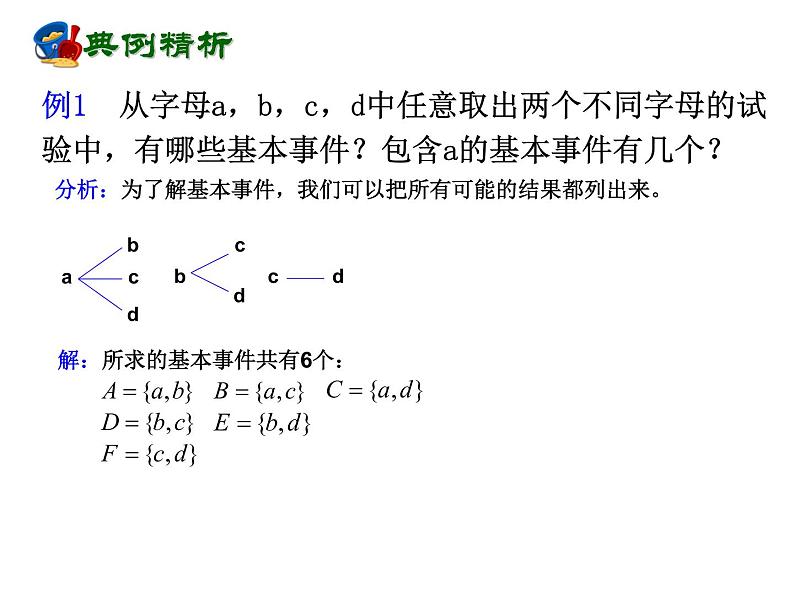 典例精析

例1　从字母a，b，c，d中任意取出两个不同字母的试验中，有哪些基本事件？包含a的基本事件有几个？

分析：为了解基本事件，我们可以把所有可能的结果都列出来。

a b c d　b c d　c d

解：所求的基本事件共有6个：

$A=\{a,b\}$　$B=\{a,c\}$　$C=\{a,d\}$

$D=\{b,c\}$　$E=\{b,d\}$

$F=\{c,d\}$